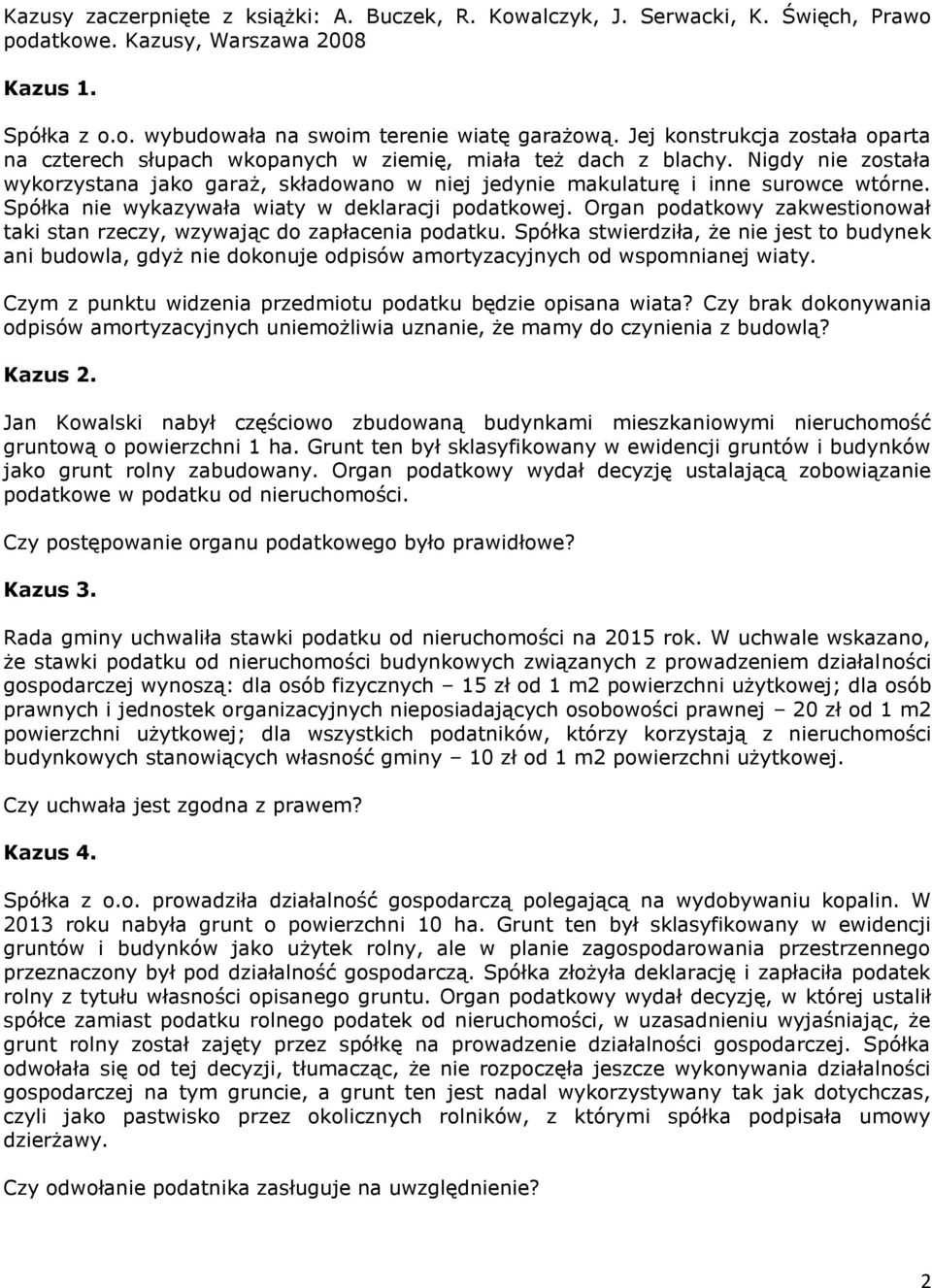 Kazusy zaczerpnięte z książki: A. Buczek, R. Kowalczyk, J. Serwacki, K. Święch, Prawo podatkowe. Kazusy, Warszawa 2008

Kazus 1.

Spółka z o.o. wybudowała na swoim terenie wiatę garażową. Jej konstrukcja została oparta na czterech słupach wkopanych w ziemię, miała też dach z blachy. Nigdy nie została wykorzystana jako garaż, składowano w niej jedynie makulaturę i inne surowce wtórne. Spółka nie wykazywała wiaty w deklaracji podatkowej. Organ podatkowy zakwestionował taki stan rzeczy, wzywając do zapłacenia podatku. Spółka stwierdziła, że nie jest to budynek ani budowla, gdyż nie dokonuje odpisów amortyzacyjnych od wspomnianej wiaty.

Czym z punktu widzenia przedmiotu podatku będzie opisana wiata? Czy brak dokonywania odpisów amortyzacyjnych uniemożliwia uznanie, że mamy do czynienia z budowlą?

Kazus 2.

Jan Kowalski nabył częściowo zbudowaną budynkami mieszkaniowymi nieruchomość gruntową o powierzchni 1 ha. Grunt ten był sklasyfikowany w ewidencji gruntów i budynków jako grunt rolny zabudowany. Organ podatkowy wydał decyzję ustalającą zobowiązanie podatkowe w podatku od nieruchomości.

Czy postępowanie organu podatkowego było prawidłowe?

Kazus 3.

Rada gminy uchwaliła stawki podatku od nieruchomości na 2015 rok. W uchwale wskazano, że stawki podatku od nieruchomości budynkowych związanych z prowadzeniem działalności gospodarczej wynoszą: dla osób fizycznych – 15 zł od 1 m2 powierzchni użytkowej; dla osób prawnych i jednostek organizacyjnych nieposiadających osobowości prawnej – 20 zł od 1 m2 powierzchni użytkowej; dla wszystkich podatników, którzy korzystają z nieruchomości budynkowych stanowiących własność gminy – 10 zł od 1 m2 powierzchni użytkowej.

Czy uchwała jest zgodna z prawem?

Kazus 4.

Spółka z o.o. prowadziła działalność gospodarczą polegającą na wydobywaniu kopalin. W 2013 roku nabyła grunt o powierzchni 10 ha. Grunt ten był sklasyfikowany w ewidencji gruntów i budynków jako użytek rolny, ale w planie zagospodarowania przestrzennego przeznaczony był pod działalność gospodarczą. Spółka złożyła deklarację i zapłaciła podatek rolny z tytułu własności opisanego gruntu. Organ podatkowy wydał decyzję, w której ustalił spółce zamiast podatku rolnego podatek od nieruchomości, w uzasadnieniu wyjaśniając, że grunt rolny został zajęty przez spółkę na prowadzenie działalności gospodarczej. Spółka odwołała się od tej decyzji, tłumacząc, że nie rozpoczęła jeszcze wykonywania działalności gospodarczej na tym gruncie, a grunt ten jest nadal wykorzystywany tak jak dotychczas, czyli jako pastwisko przez okolicznych rolników, z którymi spółka podpisała umowy dzierżawy.

Czy odwołanie podatnika zasługuje na uwzględnienie?

2